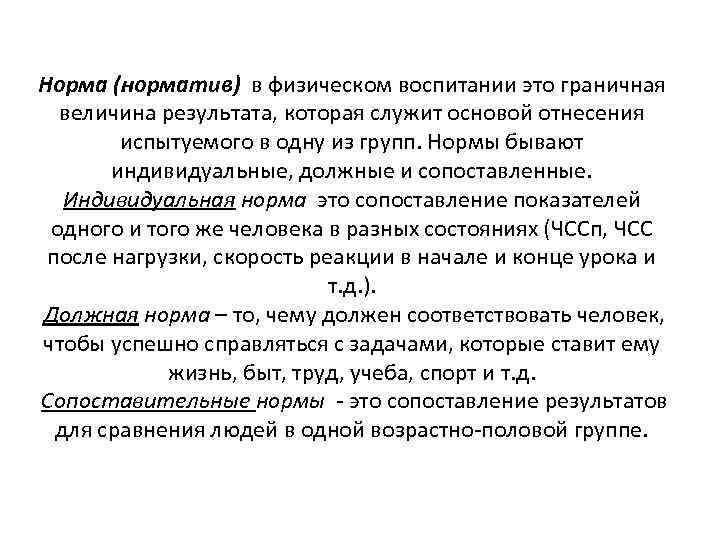 Норма (норматив) в физическом воспитании это граничная величина результата, которая служит основой отнесения испытуемого в одну из групп. Нормы бывают индивидуальные, должные и сопоставленные.
Индивидуальная норма это сопоставление показателей одного и того же человека в разных состояниях (ЧССп, ЧСС после нагрузки, скорость реакции в начале и конце урока и т.д.).
Должная норма – то, чему должен соответствовать человек, чтобы успешно справляться с задачами, которые ставит ему жизнь, быт, труд, учеба, спорт и т.д.
Сопоставительные нормы - это сопоставление результатов для сравнения людей в одной возрастно-половой группе.